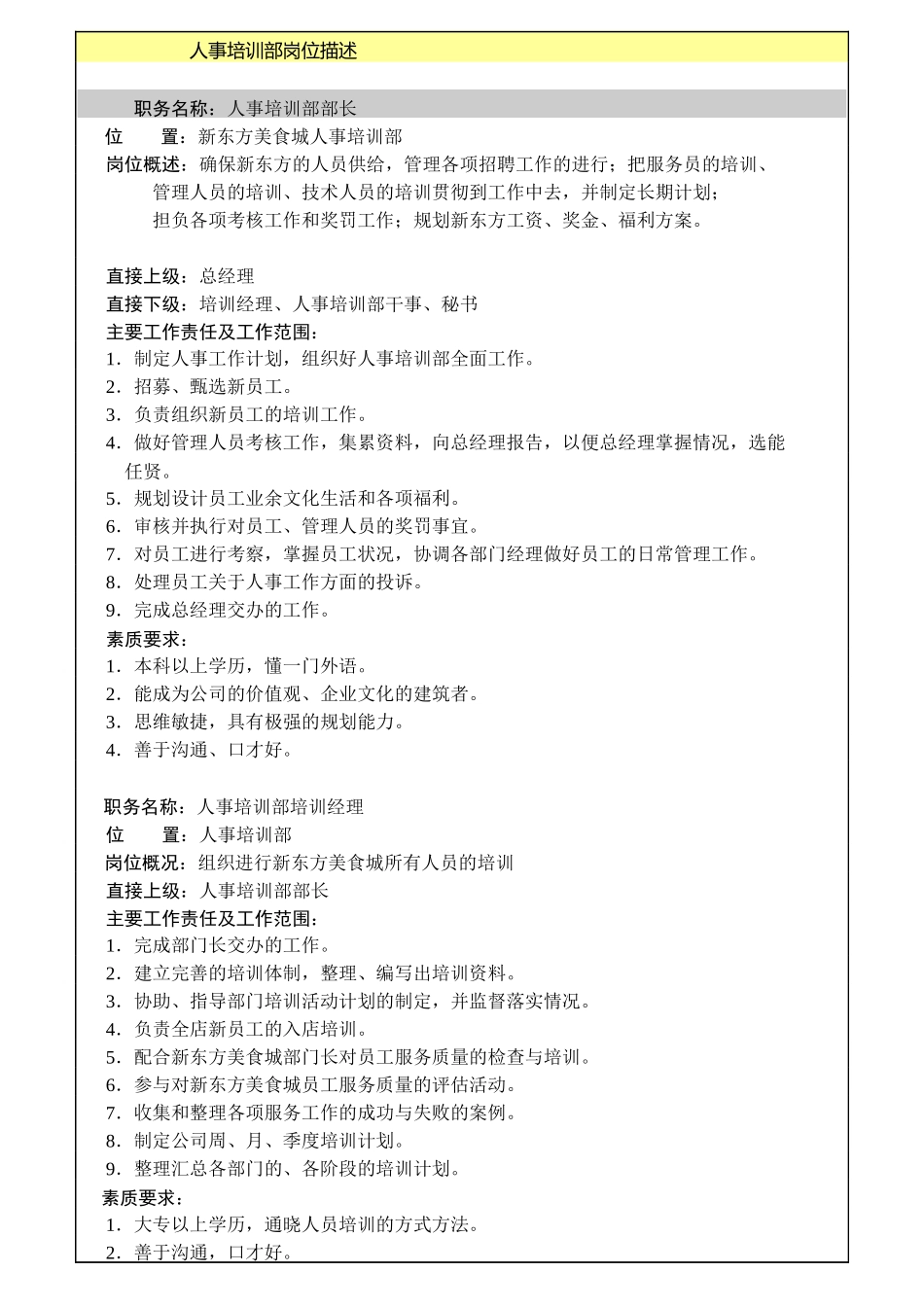 人事培训部岗位描述

职务名称：人事培训部部长
位　　置：新东方美食城人事培训部
岗位概述：确保新东方的人员供给，管理各项招聘工作的进行；把服务员的培训、管理人员的培训、技术人员的培训贯彻到工作中去，并制定长期计划；担负各项考核工作和奖罚工作；规划新东方工资、奖金、福利方案。

直接上级：总经理
直接下级：培训经理、人事培训部干事、秘书
主要工作责任及工作范围：
1．制定人事工作计划，组织好人事培训部全面工作。
2．招募、甄选新员工。
3．负责组织新员工的培训工作。
4．做好管理人员考核工作，集累资料，向总经理报告，以便总经理掌握情况，选能任贤。
5．规划设计员工业余文化生活和各项福利。
6．审核并执行对员工、管理人员的奖罚事宜。
7．对员工进行考察，掌握员工状况，协调各部门经理做好员工的日常管理工作。
8．处理员工关于人事工作方面的投诉。
9．完成总经理交办的工作。
素质要求：
1．本科以上学历，懂一门外语。
2．能成为公司的价值观、企业文化的建筑者。
3．思维敏捷，具有极强的规划能力。
4．善于沟通、口才好。

职务名称：人事培训部培训经理
位　　置：人事培训部
岗位概况：组织进行新东方美食城所有人员的培训
直接上级：人事培训部部长
主要工作责任及工作范围：
1．完成部门长交办的工作。
2．建立完善的培训体制，整理、编写出培训资料。
3．协助、指导部门培训活动计划的制定，并监督落实情况。
4．负责全店新员工的入店培训。
5．配合新东方美食城部门长对员工服务质量的检查与培训。
6．参与对新东方美食城员工服务质量的评估活动。
7．收集和整理各项服务工作的成功与失败的案例。
8．制定公司周、月、季度培训计划。
9．整理汇总各部门的、各阶段的培训计划。
素质要求：
1．大专以上学历，通晓人员培训的方式方法。
2．善于沟通，口才好。